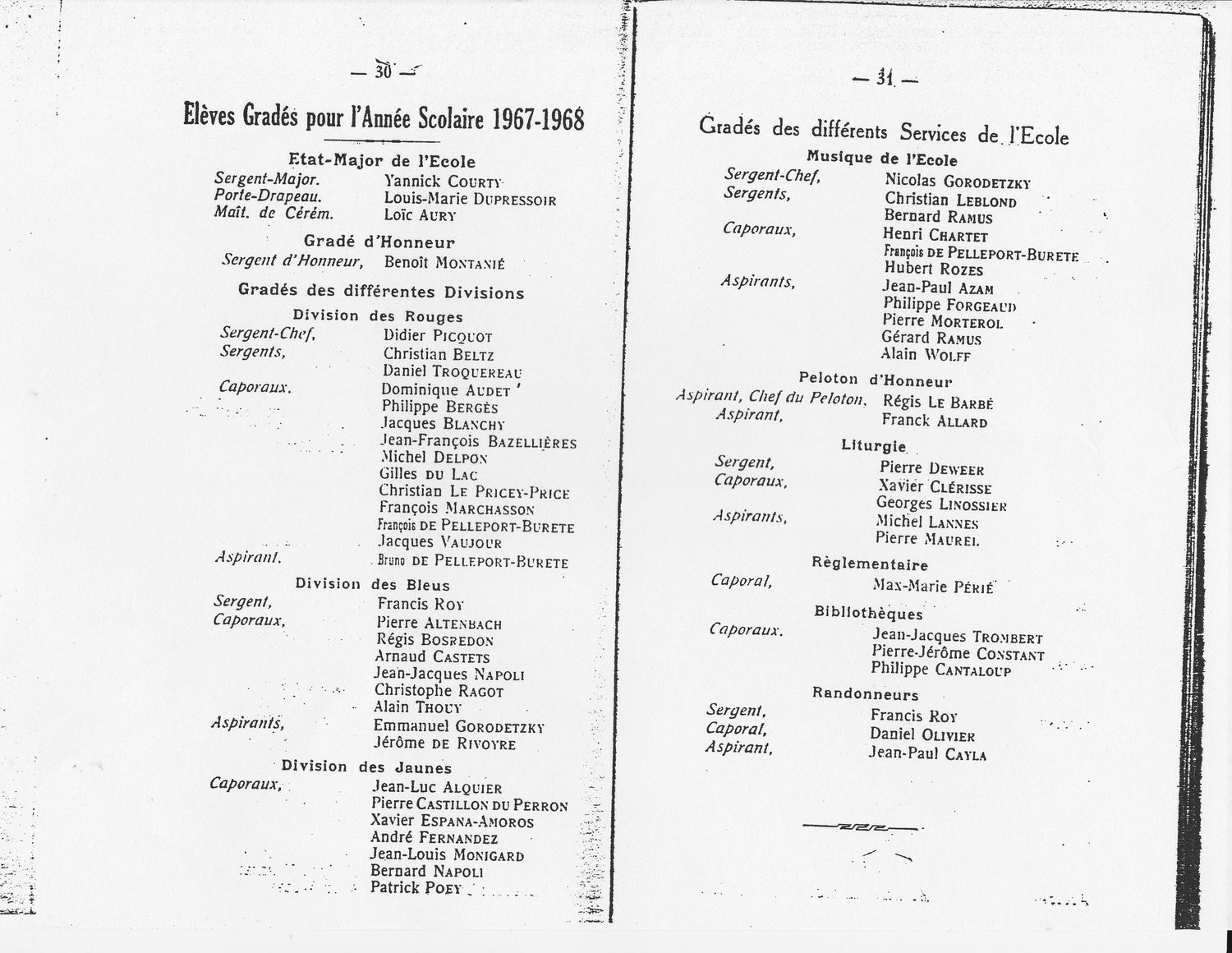 — 30 —

Elèves Gradés pour l'Année Scolaire 1967-1968

Etat-Major de l'Ecole

Sergent-Major. Yannick COURTY
Porte-Drapeau. Louis-Marie DUPRESSOIR
Maît. de Cérém. Loïc AURY

Gradé d'Honneur

Sergent d'Honneur, Benoît MONTANIÉ

Gradés des différentes Divisions

Division des Rouges

Sergent-Chef, Didier PICQUOT
Sergents, Christian BELTZ
Daniel TROQUEREAU
Caporaux. Dominique AUDET
Philippe BERGÈS
Jacques BLANCHY
Jean-François BAZELLIÈRES
Michel DELPON
Gilles DU LAC
Christian LE PRICEY-PRICE
François MARCHASSON
François DE PELLEPORT-BURETE
Jacques VAUJOUR
Aspirant. Bruno DE PELLEPORT-BURETE

Division des Bleus

Sergent, Francis ROY
Caporaux, Pierre ALTENBACH
Régis BOSREDON
Arnaud CASTETS
Jean-Jacques NAPOLI
Christophe RAGOT
Alain THOUY
Aspirants, Emmanuel GORODETZKY
Jérôme DE RIVOYRE

Division des Jaunes

Caporaux, Jean-Luc ALQUIER
Pierre CASTILLON DU PERRON
Xavier ESPANA-AMOROS
André FERNANDEZ
Jean-Louis MONIGARD
Bernard NAPOLI
Patrick POEY

— 31 —

Gradés des différents Services de l'Ecole

Musique de l'Ecole

Sergent-Chef, Nicolas GORODETZKY
Sergents, Christian LEBLOND
Bernard RAMUS
Caporaux, Henri CHARTET
François DE PELLEPORT-BURETE
Hubert ROZES
Aspirants, Jean-Paul AZAM
Philippe FORGEAUD
Pierre MORTEROL
Gérard RAMUS
Alain WOLFF

Peloton d'Honneur

Aspirant, Chef du Peloton, Régis LE BARBÉ
Aspirant, Franck ALLARD

Liturgie

Sergent, Pierre DEWEER
Caporaux, Xavier CLÉRISSE
Georges LINOSSIER
Aspirants, Michel LANNES
Pierre MAUREL

Règlementaire

Caporal, Max-Marie PÉRIÉ

Bibliothèques

Caporaux. Jean-Jacques TROMBERT
Pierre-Jérôme CONSTANT
Philippe CANTALOUP

Randonneurs

Sergent, Francis ROY
Caporal, Daniel OLIVIER
Aspirant, Jean-Paul CAYLA